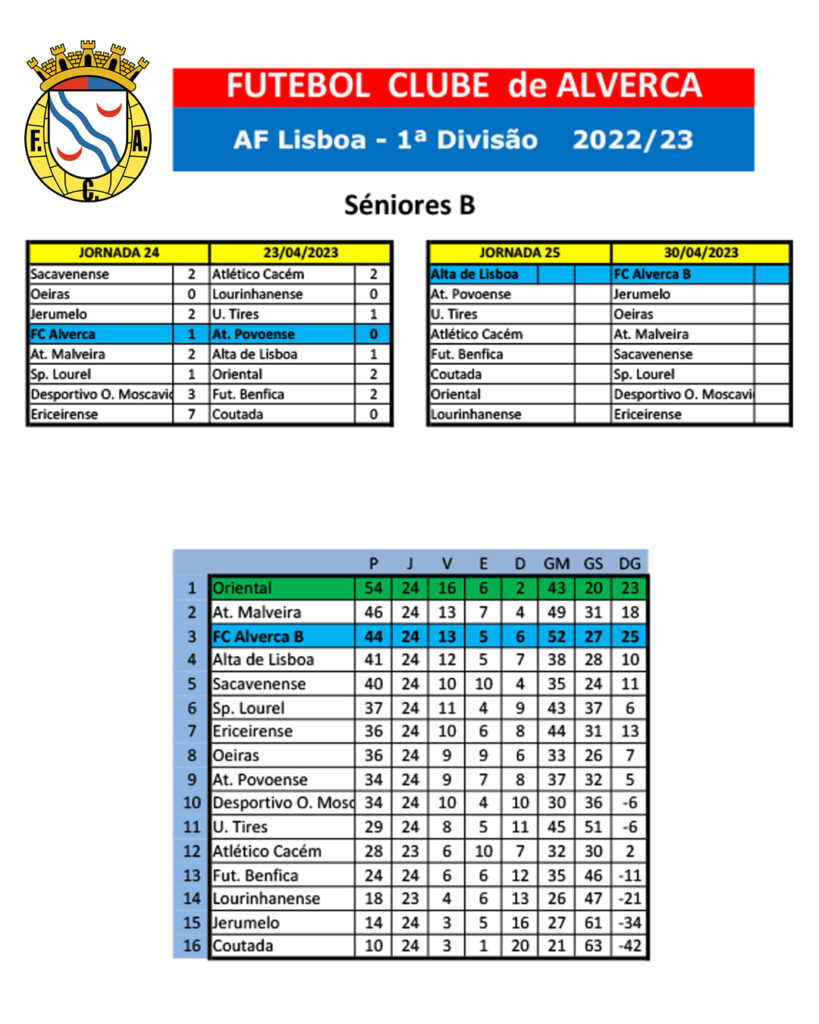 F. A. C.

FUTEBOL CLUBE de ALVERCA

AF Lisboa - 1ª Divisão 2022/23

Séniores B

| JORNADA 24 | | 23/04/2023 | |
|---|---|---|---|
| Sacavenense | 2 | Atlético Cacém | 2 |
| Oeiras | 0 | Lourinhanense | 0 |
| Jerumelo | 2 | U. Tires | 1 |
| FC Alverca | 1 | At. Povoense | 0 |
| At. Malveira | 2 | Alta de Lisboa | 1 |
| Sp. Lourel | 1 | Oriental | 2 |
| Desportivo O. Moscavid | 3 | Fut. Benfica | 2 |
| Ericeirense | 7 | Coutada | 0 |

| JORNADA 25 | | 30/04/2023 | |
|---|---|---|---|
| Alta de Lisboa | | FC Alverca B | |
| At. Povoense | | Jerumelo | |
| U. Tires | | Oeiras | |
| Atlético Cacém | | At. Malveira | |
| Fut. Benfica | | Sacavenense | |
| Coutada | | Sp. Lourel | |
| Oriental | | Desportivo O. Moscavi | |
| Lourinhanense | | Ericeirense | |

| | | P | J | V | E | D | GM | GS | DG |
|---|---|---|---|---|---|---|---|---|---|
| 1 | Oriental | 54 | 24 | 16 | 6 | 2 | 43 | 20 | 23 |
| 2 | At. Malveira | 46 | 24 | 13 | 7 | 4 | 49 | 31 | 18 |
| 3 | FC Alverca B | 44 | 24 | 13 | 5 | 6 | 52 | 27 | 25 |
| 4 | Alta de Lisboa | 41 | 24 | 12 | 5 | 7 | 38 | 28 | 10 |
| 5 | Sacavenense | 40 | 24 | 10 | 10 | 4 | 35 | 24 | 11 |
| 6 | Sp. Lourel | 37 | 24 | 11 | 4 | 9 | 43 | 37 | 6 |
| 7 | Ericeirense | 36 | 24 | 10 | 6 | 8 | 44 | 31 | 13 |
| 8 | Oeiras | 36 | 24 | 9 | 9 | 6 | 33 | 26 | 7 |
| 9 | At. Povoense | 34 | 24 | 9 | 7 | 8 | 37 | 32 | 5 |
| 10 | Desportivo O. Mosc | 34 | 24 | 10 | 4 | 10 | 30 | 36 | -6 |
| 11 | U. Tires | 29 | 24 | 8 | 5 | 11 | 45 | 51 | -6 |
| 12 | Atlético Cacém | 28 | 23 | 6 | 10 | 7 | 32 | 30 | 2 |
| 13 | Fut. Benfica | 24 | 24 | 6 | 6 | 12 | 35 | 46 | -11 |
| 14 | Lourinhanense | 18 | 23 | 4 | 6 | 13 | 26 | 47 | -21 |
| 15 | Jerumelo | 14 | 24 | 3 | 5 | 16 | 27 | 61 | -34 |
| 16 | Coutada | 10 | 24 | 3 | 1 | 20 | 21 | 63 | -42 |